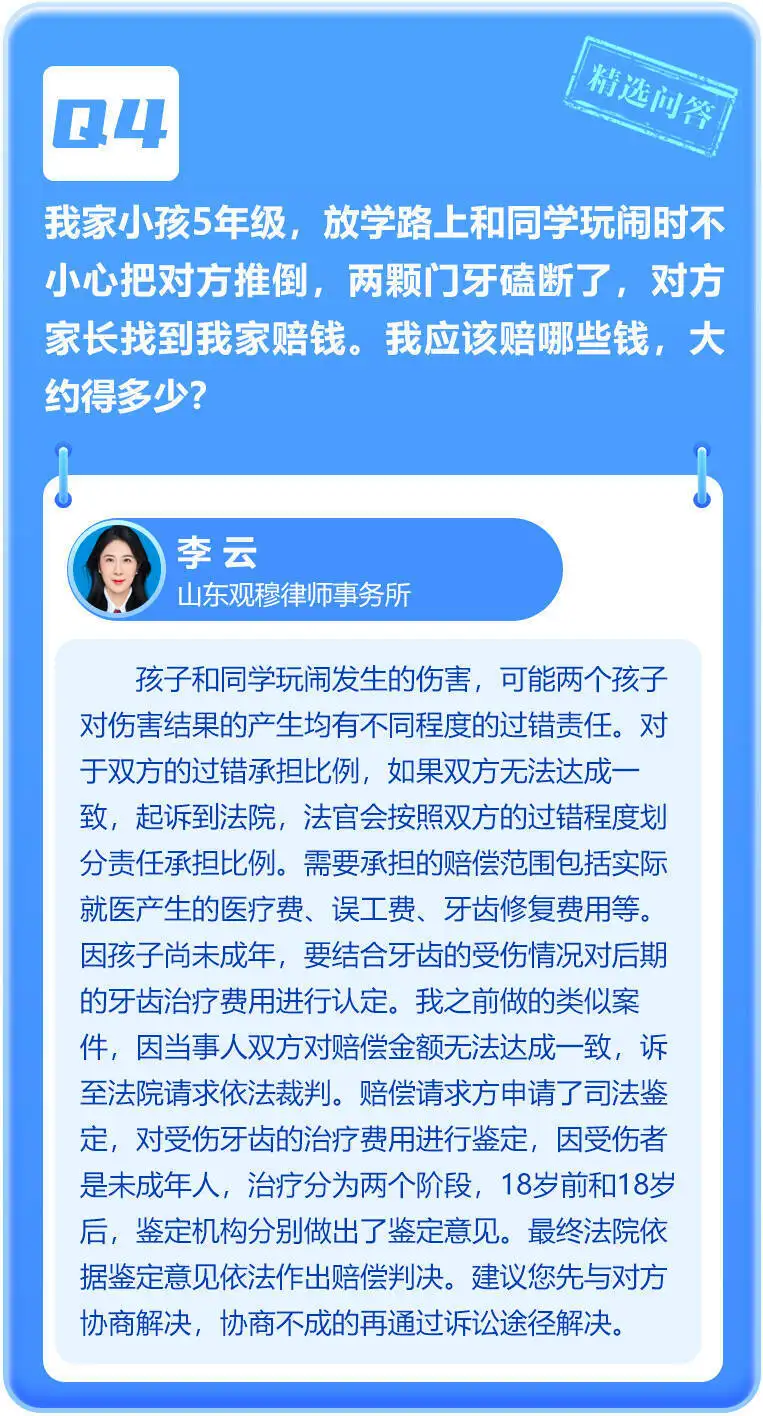 Q4

精选问答

我家小孩5年级，放学路上和同学玩闹时不小心把对方推倒，两颗门牙磕断了，对方家长找到我家赔钱。我应该赔哪些钱，大约得多少？

李 云
山东观穆律师事务所

孩子和同学玩闹发生的伤害，可能两个孩子对伤害结果的产生均有不同程度的过错责任。对于双方的过错承担比例，如果双方无法达成一致，起诉到法院，法官会按照双方的过错程度划分责任承担比例。需要承担的赔偿范围包括实际就医产生的医疗费、误工费、牙齿修复费用等。因孩子尚未成年，要结合牙齿的受伤情况对后期的牙齿治疗费用进行认定。我之前做的类似案件，因当事人双方对赔偿金额无法达成一致，诉至法院请求依法裁判。赔偿请求方申请了司法鉴定，对受伤牙齿的治疗费用进行鉴定，因受伤者是未成年人，治疗分为两个阶段，18岁前和18岁后，鉴定机构分别做出了鉴定意见。最终法院依据鉴定意见依法作出赔偿判决。建议您先与对方协商解决，协商不成的再通过诉讼途径解决。